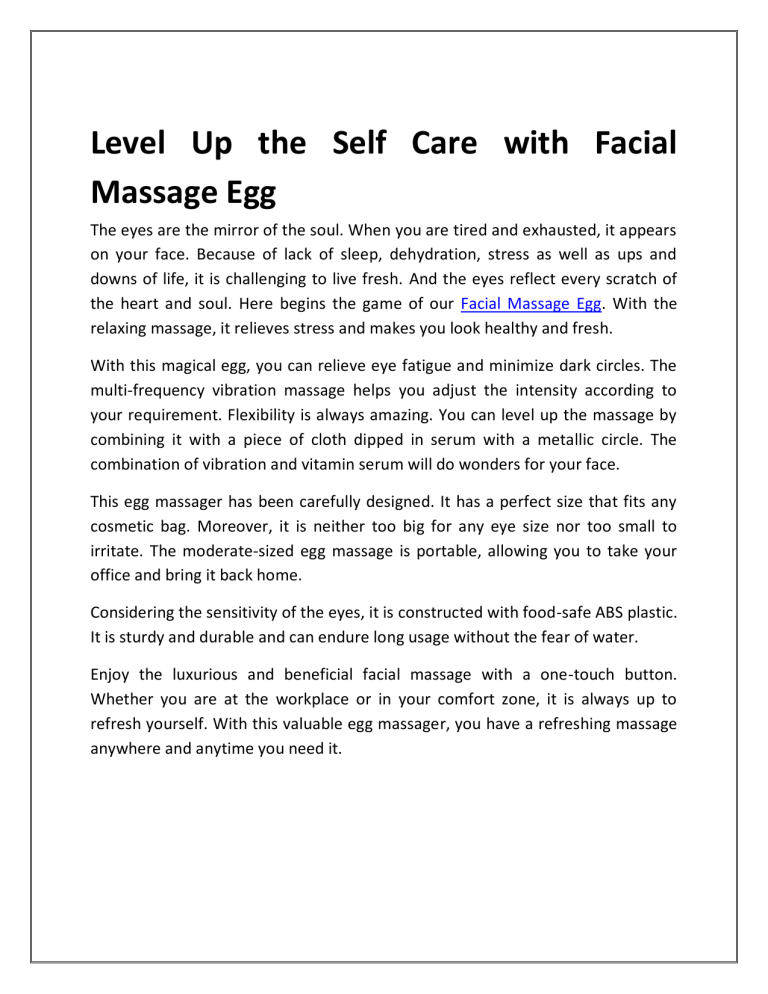 Level Up the Self Care with Facial Massage Egg

The eyes are the mirror of the soul. When you are tired and exhausted, it appears on your face. Because of lack of sleep, dehydration, stress as well as ups and downs of life, it is challenging to live fresh. And the eyes reflect every scratch of the heart and soul. Here begins the game of our Facial Massage Egg. With the relaxing massage, it relieves stress and makes you look healthy and fresh.

With this magical egg, you can relieve eye fatigue and minimize dark circles. The multi-frequency vibration massage helps you adjust the intensity according to your requirement. Flexibility is always amazing. You can level up the massage by combining it with a piece of cloth dipped in serum with a metallic circle. The combination of vibration and vitamin serum will do wonders for your face.

This egg massager has been carefully designed. It has a perfect size that fits any cosmetic bag. Moreover, it is neither too big for any eye size nor too small to irritate. The moderate-sized egg massage is portable, allowing you to take your office and bring it back home.

Considering the sensitivity of the eyes, it is constructed with food-safe ABS plastic. It is sturdy and durable and can endure long usage without the fear of water.

Enjoy the luxurious and beneficial facial massage with a one-touch button. Whether you are at the workplace or in your comfort zone, it is always up to refresh yourself. With this valuable egg massager, you have a refreshing massage anywhere and anytime you need it.